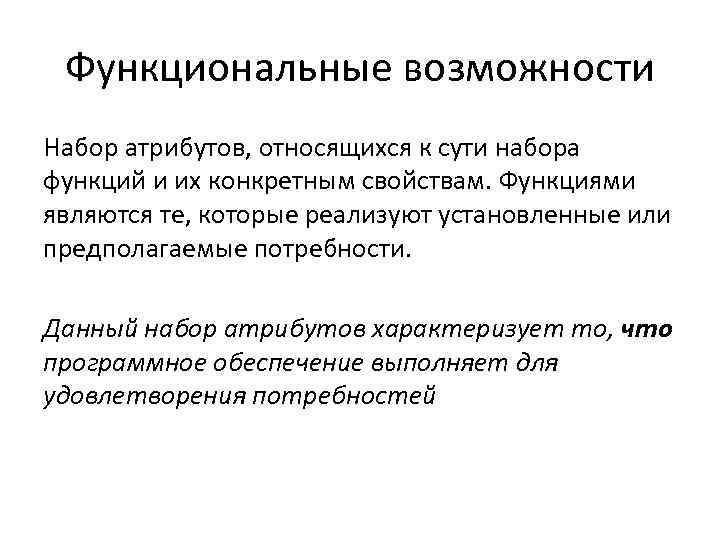 Функциональные возможности

Набор атрибутов, относящихся к сути набора функций и их конкретным свойствам. Функциями являются те, которые реализуют установленные или предполагаемые потребности.

Данный набор атрибутов характеризует то, что программное обеспечение выполняет для удовлетворения потребностей